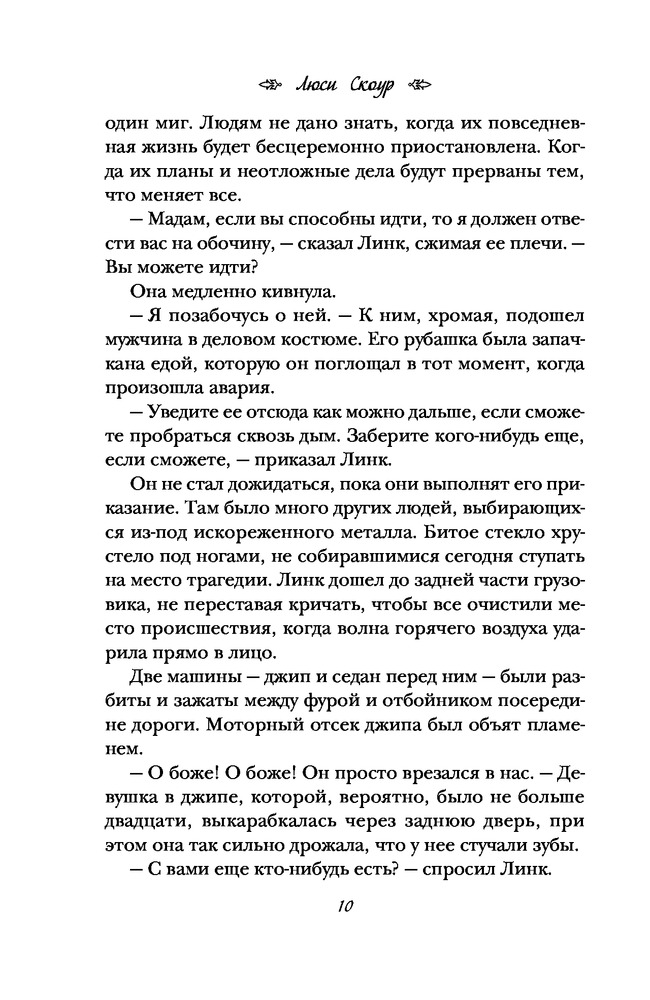 Люси Скоур

один миг. Людям не дано знать, когда их повседневная жизнь будет бесцеремонно приостановлена. Когда их планы и неотложные дела будут прерваны тем, что меняет все.

— Мадам, если вы способны идти, то я должен отвести вас на обочину, — сказал Линк, сжимая ее плечи. — Вы можете идти?

Она медленно кивнула.

— Я позабочусь о ней. — К ним, хромая, подошел мужчина в деловом костюме. Его рубашка была запачкана едой, которую он поглощал в тот момент, когда произошла авария.

— Уведите ее отсюда как можно дальше, если сможете пробраться сквозь дым. Заберите кого-нибудь еще, если сможете, — приказал Линк.

Он не стал дожидаться, пока они выполнят его приказание. Там было много других людей, выбирающихся из-под искореженного металла. Битое стекло хрустело под ногами, не собиравшимися сегодня ступать на место трагедии. Линк дошел до задней части грузовика, не переставая кричать, чтобы все очистили место происшествия, когда волна горячего воздуха ударила прямо в лицо.

Две машины — джип и седан перед ним — были разбиты и зажаты между фурой и отбойником посередине дороги. Моторный отсек джипа был объят пламенем.

— О боже! О боже! Он просто врезался в нас. — Девушка в джипе, которой, вероятно, было не больше двадцати, выкарабкалась через заднюю дверь, при этом она так сильно дрожала, что у нее стучали зубы.

— С вами еще кто-нибудь есть? — спросил Линк.

10